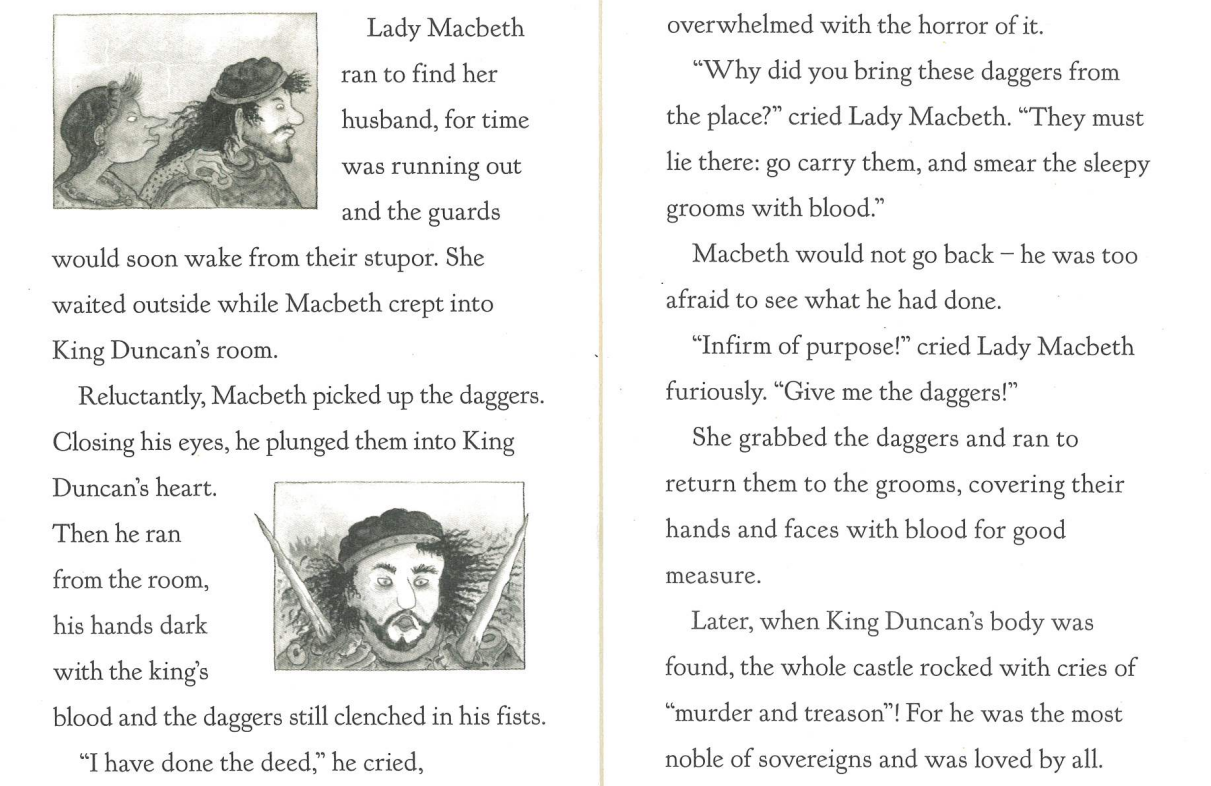 Lady Macbeth ran to find her husband, for time was running out and the guards would soon wake from their stupor. She waited outside while Macbeth crept into King Duncan's room.

Reluctantly, Macbeth picked up the daggers. Closing his eyes, he plunged them into King Duncan's heart. Then he ran from the room, his hands dark with the king's blood and the daggers still clenched in his fists.

"I have done the deed," he cried, overwhelmed with the horror of it.

"Why did you bring these daggers from the place?" cried Lady Macbeth. "They must lie there: go carry them, and smear the sleepy grooms with blood."

Macbeth would not go back – he was too afraid to see what he had done.

"Infirm of purpose!" cried Lady Macbeth furiously. "Give me the daggers!"

She grabbed the daggers and ran to return them to the grooms, covering their hands and faces with blood for good measure.

Later, when King Duncan's body was found, the whole castle rocked with cries of "murder and treason"! For he was the most noble of sovereigns and was loved by all.